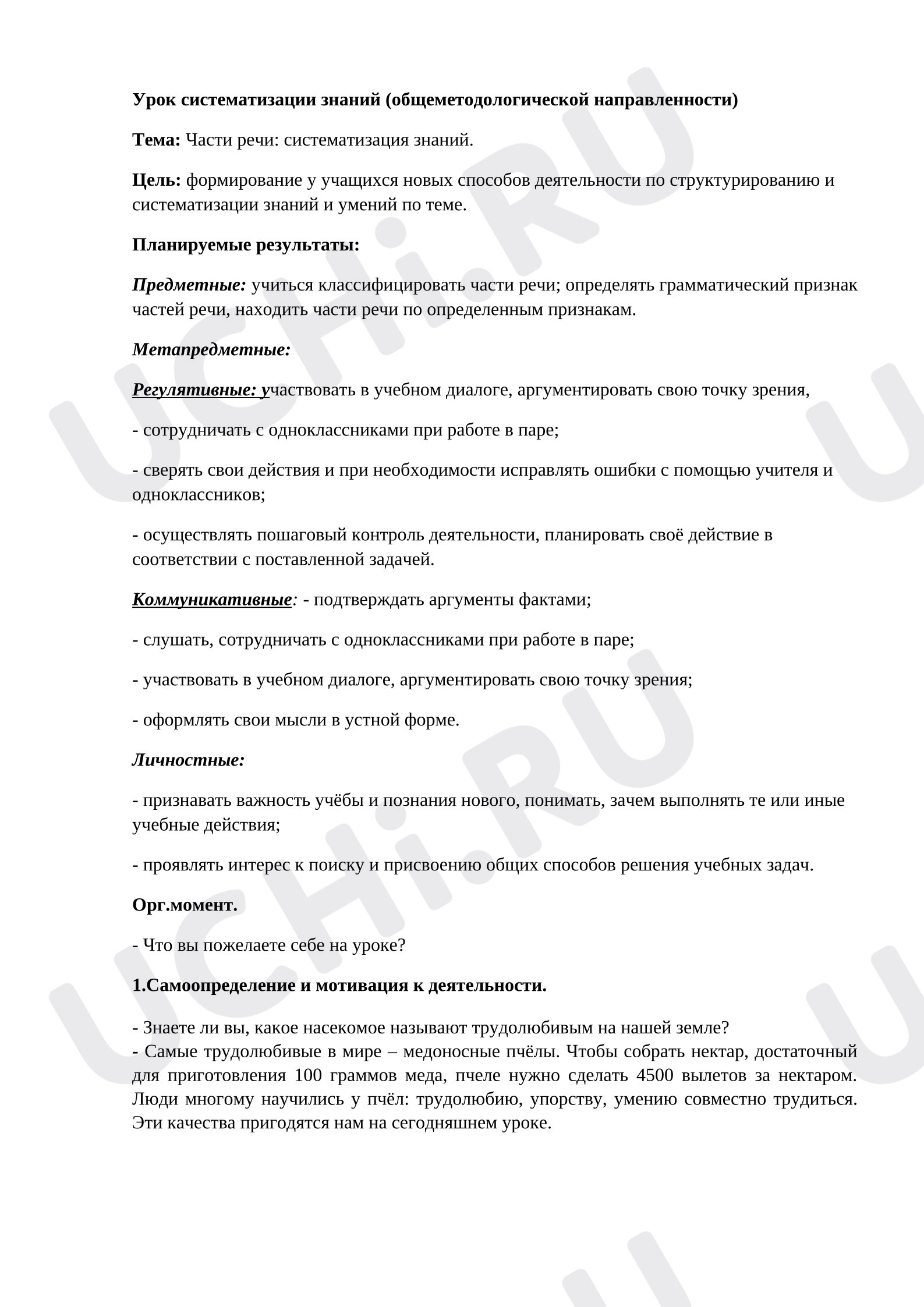 Урок систематизации знаний (общеметодологической направленности)

Тема: Части речи: систематизация знаний.

Цель: формирование у учащихся новых способов деятельности по структурированию и систематизации знаний и умений по теме.

Планируемые результаты:

Предметные: учиться классифицировать части речи; определять грамматический признак частей речи, находить части речи по определенным признакам.

Метапредметные:

Регулятивные: участвовать в учебном диалоге, аргументировать свою точку зрения,

- сотрудничать с одноклассниками при работе в паре;

- сверять свои действия и при необходимости исправлять ошибки с помощью учителя и одноклассников;

- осуществлять пошаговый контроль деятельности, планировать своё действие в соответствии с поставленной задачей.

Коммуникативные: - подтверждать аргументы фактами;

- слушать, сотрудничать с одноклассниками при работе в паре;

- участвовать в учебном диалоге, аргументировать свою точку зрения;

- оформлять свои мысли в устной форме.

Личностные:

- признавать важность учёбы и познания нового, понимать, зачем выполнять те или иные учебные действия;

- проявлять интерес к поиску и присвоению общих способов решения учебных задач.

Орг.момент.

- Что вы пожелаете себе на уроке?

1.Самоопределение и мотивация к деятельности.

- Знаете ли вы, какое насекомое называют трудолюбивым на нашей земле?
- Самые трудолюбивые в мире – медоносные пчёлы. Чтобы собрать нектар, достаточный для приготовления 100 граммов меда, пчеле нужно сделать 4500 вылетов за нектаром. Люди многому научились у пчёл: трудолюбию, упорству, умению совместно трудиться. Эти качества пригодятся нам на сегодняшнем уроке.

UCHi.RU